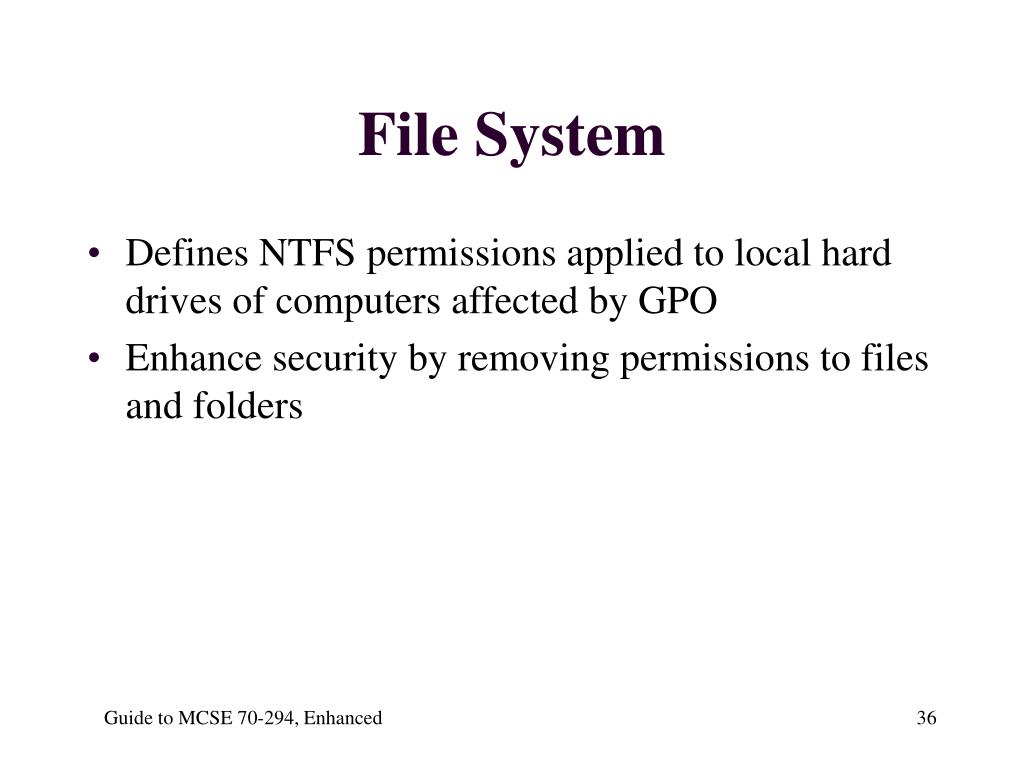 File System

• Defines NTFS permissions applied to local hard drives of computers affected by GPO
• Enhance security by removing permissions to files and folders

Guide to MCSE 70-294, Enhanced

36